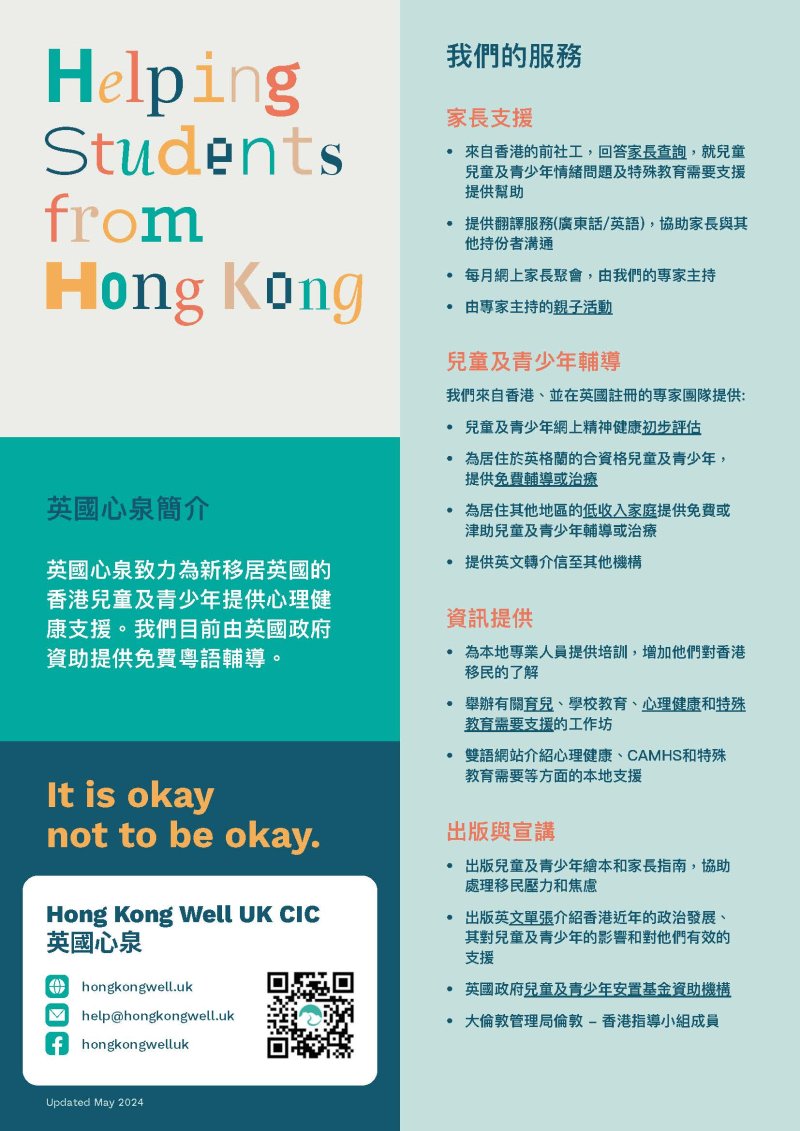 Helping Students from Hong Kong

英國心泉簡介

英國心泉致力為新移居英國的香港兒童及青少年提供心理健康支援。我們目前由英國政府資助提供免費粵語輔導。

It is okay not to be okay.

Hong Kong Well UK CIC
英國心泉

hongkongwell.uk
help@hongkongwell.uk
hongkongwelluk

Updated May 2024

我們的服務

家長支援

• 來自香港的前社工，回答家長查詢，就兒童兒童及青少年情緒問題及特殊教育需要支援提供幫助
• 提供翻譯服務(廣東話/英語)，協助家長與其他持份者溝通
• 每月網上家長聚會，由我們的專家主持
• 由專家主持的親子活動

兒童及青少年輔導

我們來自香港、並在英國註冊的專家團隊提供:
• 兒童及青少年網上精神健康初步評估
• 為居住於英格蘭的合資格兒童及青少年，提供免費輔導或治療
• 為居住其他地區的低收入家庭提供免費或津助兒童及青少年輔導或治療
• 提供英文轉介信至其他機構

資訊提供

• 為本地專業人員提供培訓，增加他們對香港移民的了解
• 舉辦有關育兒、學校教育、心理健康和特殊教育需要支援的工作坊
• 雙語網站介紹心理健康、CAMHS和特殊教育需要等方面的本地支援

出版與宣講

• 出版兒童及青少年繪本和家長指南，協助處理移民壓力和焦慮
• 出版英文單張介紹香港近年的政治發展、其對兒童及青少年的影響和對他們有效的支援
• 英國政府兒童及青少年安置基金資助機構
• 大倫敦管理局倫敦 – 香港指導小組成員